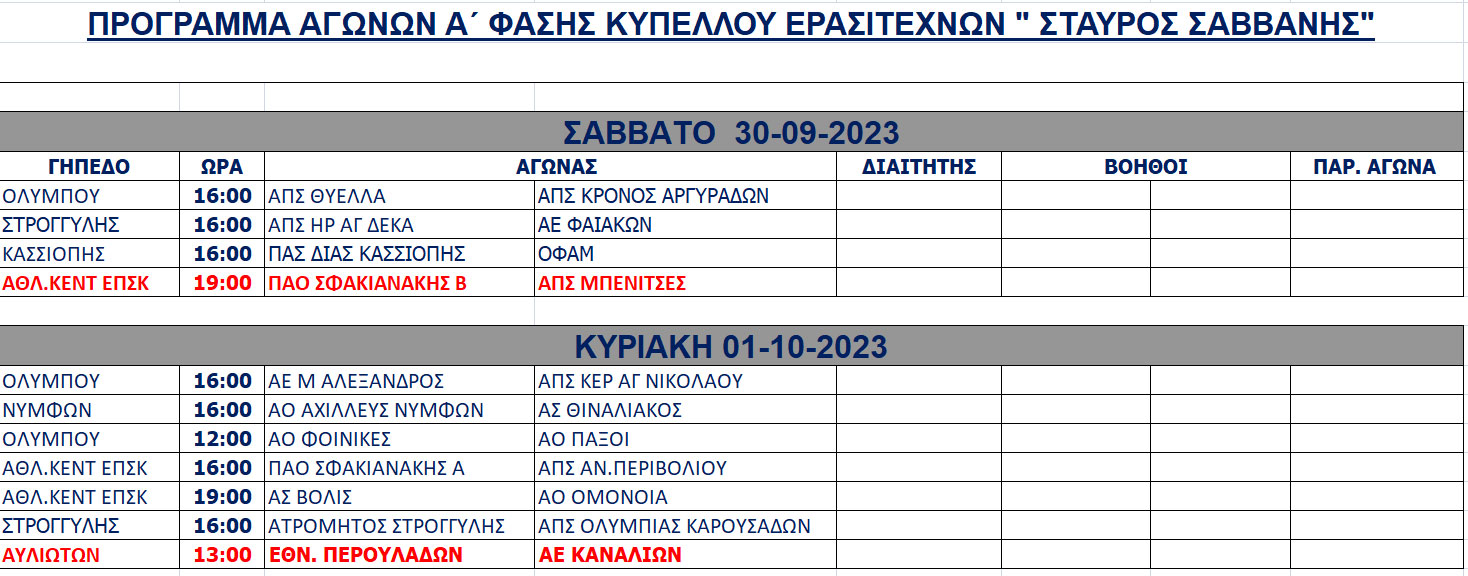 ΠΡΟΓΡΑΜΜΑ ΑΓΩΝΩΝ Α΄ ΦΑΣΗΣ ΚΥΠΕΛΛΟΥ ΕΡΑΣΙΤΕΧΝΩΝ " ΣΤΑΥΡΟΣ ΣΑΒΒΑΝΗΣ"

ΣΑΒΒΑΤΟ 30-09-2023

| ΓΗΠΕΔΟ | ΩΡΑ | ΑΓΩΝΑΣ | | ΔΙΑΙΤΗΤΗΣ | ΒΟΗΘΟΙ | | ΠΑΡ. ΑΓΩΝΑ |
|---|---|---|---|---|---|---|---|
| ΟΛΥΜΠΟΥ | 16:00 | ΑΠΣ ΘΥΕΛΛΑ | ΑΠΣ ΚΡΟΝΟΣ ΑΡΓΥΡΑΔΩΝ | | | | |
| ΣΤΡΟΓΓΥΛΗΣ | 16:00 | ΑΠΣ ΗΡ ΑΓ ΔΕΚΑ | ΑΕ ΦΑΙΑΚΩΝ | | | | |
| ΚΑΣΣΙΟΠΗΣ | 16:00 | ΠΑΣ ΔΙΑΣ ΚΑΣΣΙΟΠΗΣ | ΟΦΑΜ | | | | |
| ΑΘΛ.ΚΕΝΤ ΕΠΣΚ | 19:00 | ΠΑΟ ΣΦΑΚΙΑΝΑΚΗΣ Β | ΑΠΣ ΜΠΕΝΙΤΣΕΣ | | | | |

ΚΥΡΙΑΚΗ 01-10-2023

| | | | | | | | |
|---|---|---|---|---|---|---|---|
| ΟΛΥΜΠΟΥ | 16:00 | ΑΕ Μ ΑΛΕΞΑΝΔΡΟΣ | ΑΠΣ ΚΕΡ ΑΓ ΝΙΚΟΛΑΟΥ | | | | |
| ΝΥΜΦΩΝ | 16:00 | ΑΟ ΑΧΙΛΛΕΥΣ ΝΥΜΦΩΝ | ΑΣ ΘΙΝΑΛΙΑΚΟΣ | | | | |
| ΟΛΥΜΠΟΥ | 12:00 | ΑΟ ΦΟΙΝΙΚΕΣ | ΑΟ ΠΑΞΟΙ | | | | |
| ΑΘΛ.ΚΕΝΤ ΕΠΣΚ | 16:00 | ΠΑΟ ΣΦΑΚΙΑΝΑΚΗΣ Α | ΑΠΣ ΑΝ.ΠΕΡΙΒΟΛΙΟΥ | | | | |
| ΑΘΛ.ΚΕΝΤ ΕΠΣΚ | 19:00 | ΑΣ ΒΟΛΙΣ | ΑΟ ΟΜΟΝΟΙΑ | | | | |
| ΣΤΡΟΓΓΥΛΗΣ | 16:00 | ΑΤΡΟΜΗΤΟΣ ΣΤΡΟΓΓΥΛΗΣ | ΑΠΣ ΟΛΥΜΠΙΑΣ ΚΑΡΟΥΣΑΔΩΝ | | | | |
| ΑΥΛΙΩΤΩΝ | 13:00 | ΕΘΝ. ΠΕΡΟΥΛΑΔΩΝ | ΑΕ ΚΑΝΑΛΙΩΝ | | | | |